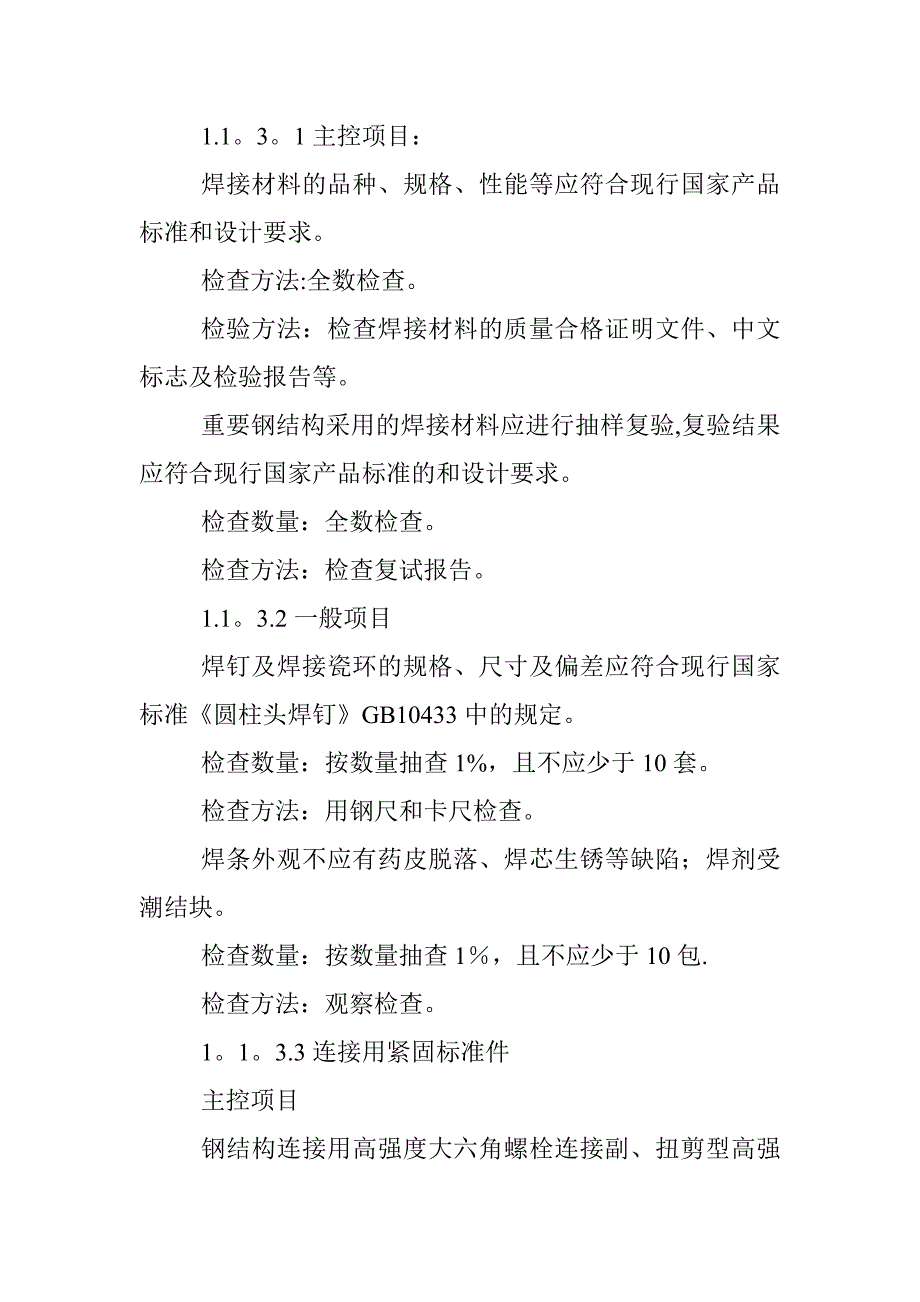 1.1。3。1 主控项目：

焊接材料的品种、规格、性能等应符合现行国家产品标准和设计要求。

检查方法:全数检查。

检验方法：检查焊接材料的质量合格证明文件、中文标志及检验报告等。

重要钢结构采用的焊接材料应进行抽样复验,复验结果应符合现行国家产品标准的和设计要求。

检查数量：全数检查。

检查方法：检查复试报告。

1.1。3.2 一般项目

焊钉及焊接瓷环的规格、尺寸及偏差应符合现行国家标准《圆柱头焊钉》GB10433 中的规定。

检查数量：按数量抽查 1%，且不应少于 10 套。

检查方法：用钢尺和卡尺检查。

焊条外观不应有药皮脱落、焊芯生锈等缺陷；焊剂受潮结块。

检查数量：按数量抽查 1％，且不应少于 10 包.

检查方法：观察检查。

1。1。3.3 连接用紧固标准件

主控项目

钢结构连接用高强度大六角螺栓连接副、扭剪型高强